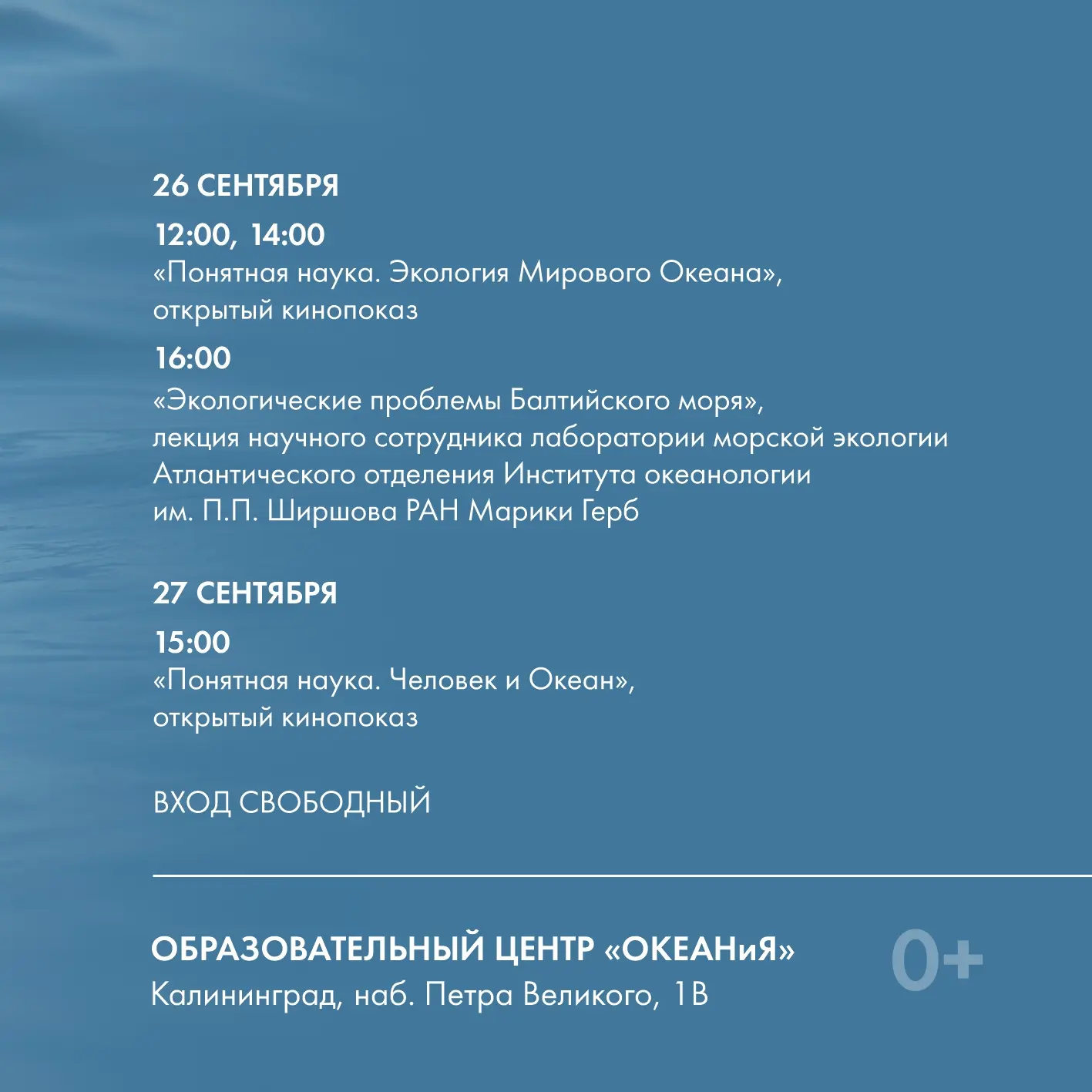 26 СЕНТЯБРЯ

12:00, 14:00

«Понятная наука. Экология Мирового Океана», открытый кинопоказ

16:00

«Экологические проблемы Балтийского моря», лекция научного сотрудника лаборатории морской экологии Атлантического отделения Института океанологии им. П.П. Ширшова РАН Марики Герб

27 СЕНТЯБРЯ

15:00

«Понятная наука. Человек и Океан», открытый кинопоказ

ВХОД СВОБОДНЫЙ

ОБРАЗОВАТЕЛЬНЫЙ ЦЕНТР «ОКЕАНиЯ»
Калининград, наб. Петра Великого, 1В

0+